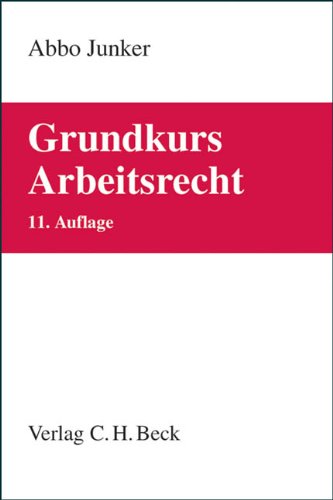 Abbo Junker

Grundkurs Arbeitsrecht

11. Auflage

Verlag C. H. Beck